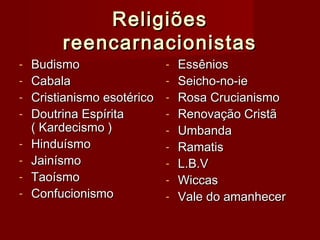 Religiões reencarnacionistas

- Budismo
- Cabala
- Cristianismo esotérico
- Doutrina Espírita ( Kardecismo )
- Hinduísmo
- Jainísmo
- Taoísmo
- Confucionismo

- Essênios
- Seicho-no-ie
- Rosa Crucianismo
- Renovação Cristã
- Umbanda
- Ramatis
- L.B.V
- Wiccas
- Vale do amanhecer